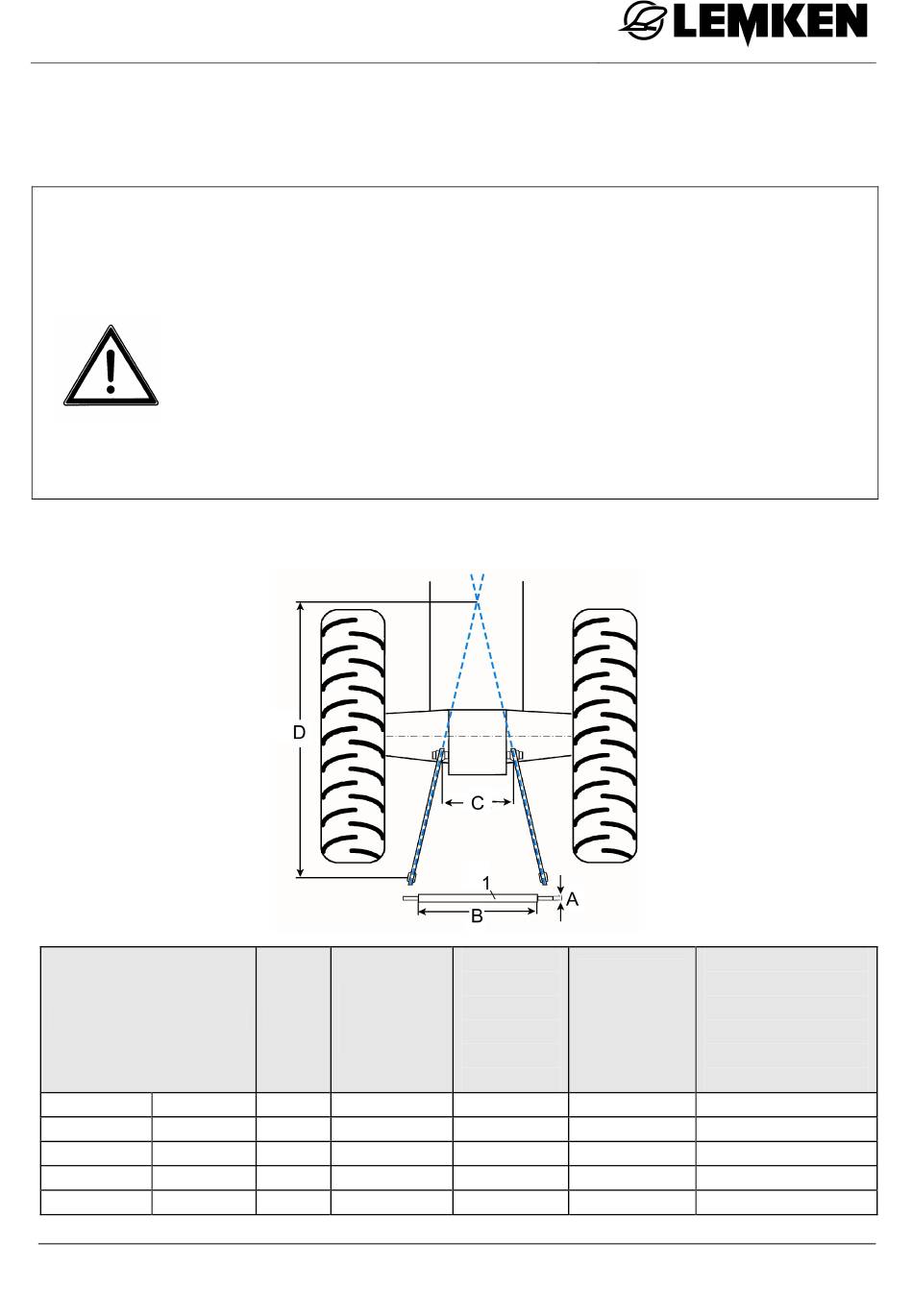 LEMKEN

D

C

1

A

B